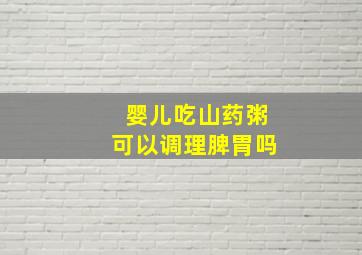 婴儿吃山药粥
可以调理脾胃吗